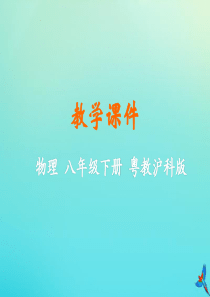 教学课件

物理 八年级下册 粤教沪科版